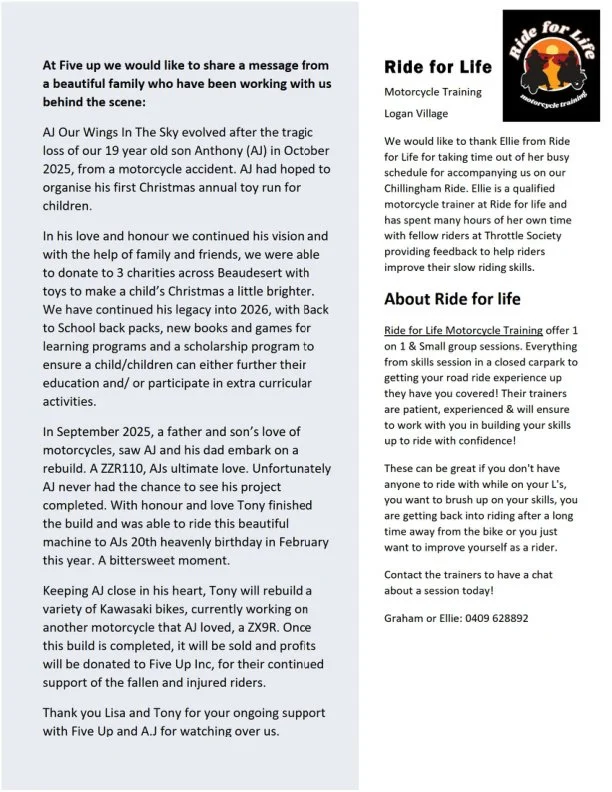 At Five up we would like to share a message from a beautiful family who have been working with us behind the scene:

AJ Our Wings In The Sky evolved after the tragic loss of our 19 year old son Anthony (AJ) in October 2025, from a motorcycle accident. AJ had hoped to organise his first Christmas annual toy run for children.

In his love and honour we continued his vision and with the help of family and friends, we were able to donate to 3 charities across Beaudesert with toys to make a child's Christmas a little brighter. We have continued his legacy into 2026, with Back to School back packs, new books and games for learning programs and a scholarship program to ensure a child/children can either further their education and/ or participate in extra curricular activities.

In September 2025, a father and son's love of motorcycles, saw AJ and his dad embark on a rebuild. A ZZR110, AJs ultimate love. Unfortunately AJ never had the chance to see his project completed. With honour and love Tony finished the build and was able to ride this beautiful machine to AJs 20th heavenly birthday in February this year. A bittersweet moment.

Keeping AJ close in his heart, Tony will rebuild a variety of Kawasaki bikes, currently working on another motorcycle that AJ loved, a ZX9R. Once this build is completed, it will be sold and profits will be donated to Five Up Inc, for their continued support of the fallen and injured riders.

Thank you Lisa and Tony for your ongoing support with Five Up and A.J for watching over us.

Ride for Life

Motorcycle Training

Logan Village

Ride for Life

motorcycle training

We would like to thank Ellie from Ride for Life for taking time out of her busy schedule for accompanying us on our Chillingham Ride. Ellie is a qualified motorcycle trainer at Ride for life and has spent many hours of her own time with fellow riders at Throttle Society providing feedback to help riders improve their slow riding skills.

About Ride for life

Ride for Life Motorcycle Training offer 1 on 1 & Small group sessions. Everything from skills session in a closed carpark to getting your road ride experience up they have you covered! Their trainers are patient, experienced & will ensure to work with you in building your skills up to ride with confidence!

These can be great if you don't have anyone to ride with while on your L's, you want to brush up on your skills, you are getting back into riding after a long time away from the bike or you just want to improve yourself as a rider.

Contact the trainers to have a chat about a session today!

Graham or Ellie: 0409 628892